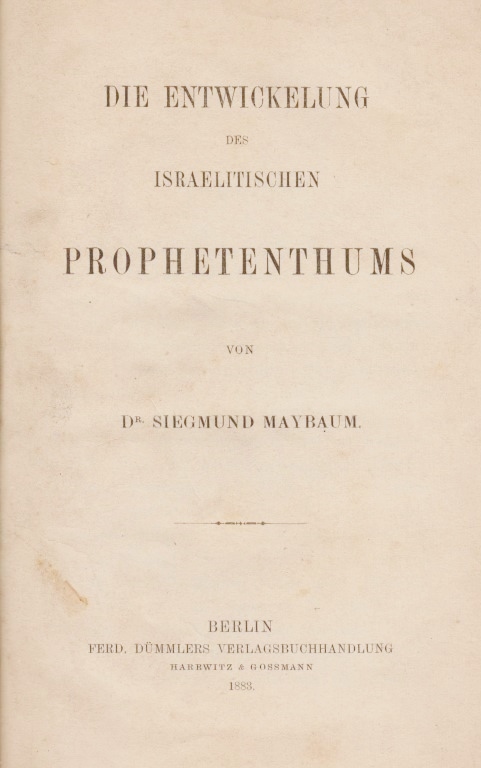 DIE ENTWICKELUNG

DES

ISRAELITISCHEN

PROPHETENTHUMS

VON

DR. SIEGMUND MAYBAUM.

BERLIN
FERD. DÜMMLERS VERLAGSBUCHHANDLUNG
HARRWITZ & GOSSMANN
1883.